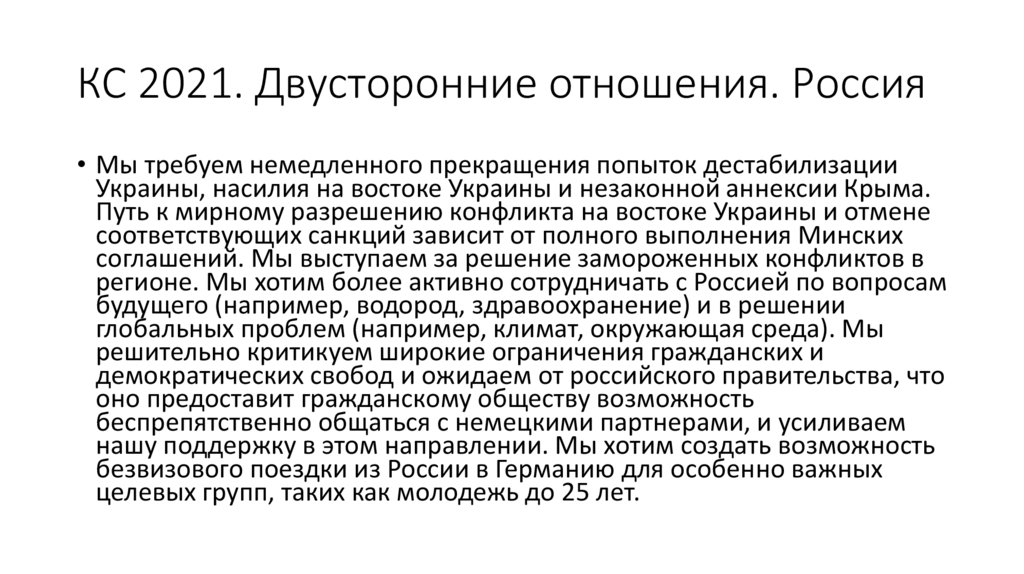 КС 2021. Двусторонние отношения. Россия

• Мы требуем немедленного прекращения попыток дестабилизации Украины, насилия на востоке Украины и незаконной аннексии Крыма. Путь к мирному разрешению конфликта на востоке Украины и отмене соответствующих санкций зависит от полного выполнения Минских соглашений. Мы выступаем за решение замороженных конфликтов в регионе. Мы хотим более активно сотрудничать с Россией по вопросам будущего (например, водород, здравоохранение) и в решении глобальных проблем (например, климат, окружающая среда). Мы решительно критикуем широкие ограничения гражданских и демократических свобод и ожидаем от российского правительства, что оно предоставит гражданскому обществу возможность беспрепятственно общаться с немецкими партнерами, и усиливаем нашу поддержку в этом направлении. Мы хотим создать возможность безвизового поездки из России в Германию для особенно важных целевых групп, таких как молодежь до 25 лет.